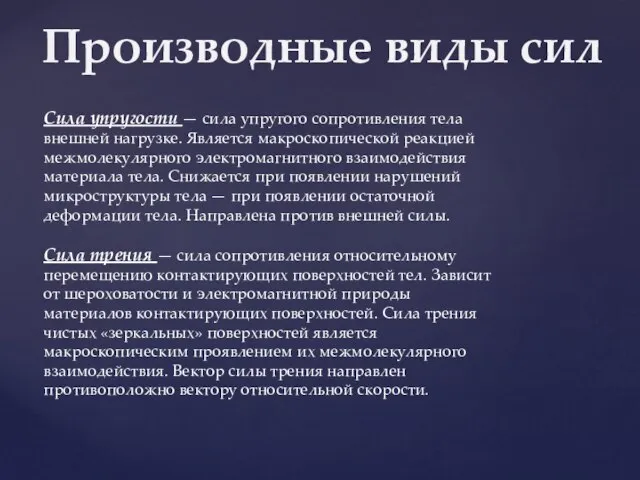 Производные виды сил

Сила упругости — сила упругого сопротивления тела внешней нагрузке. Является макроскопической реакцией межмолекулярного электромагнитного взаимодействия материала тела. Снижается при появлении нарушений микроструктуры тела — при появлении остаточной деформации тела. Направлена против внешней силы.

Сила трения — сила сопротивления относительному перемещению контактирующих поверхностей тел. Зависит от шероховатости и электромагнитной природы материалов контактирующих поверхностей. Сила трения чистых «зеркальных» поверхностей является макроскопическим проявлением их межмолекулярного взаимодействия. Вектор силы трения направлен противоположно вектору относительной скорости.